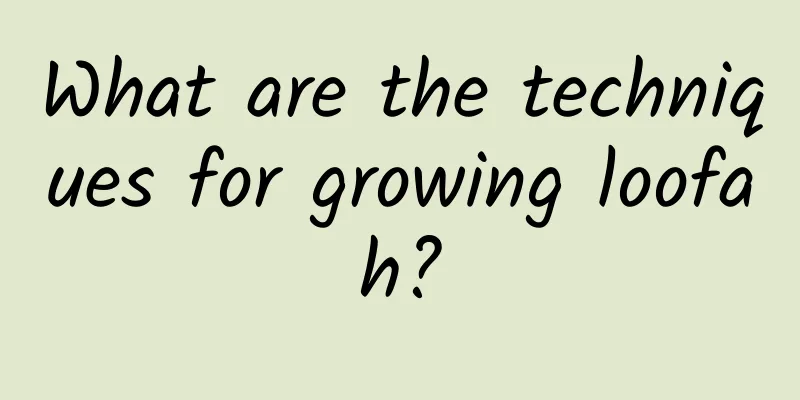 What are the techniques for growing loofah?